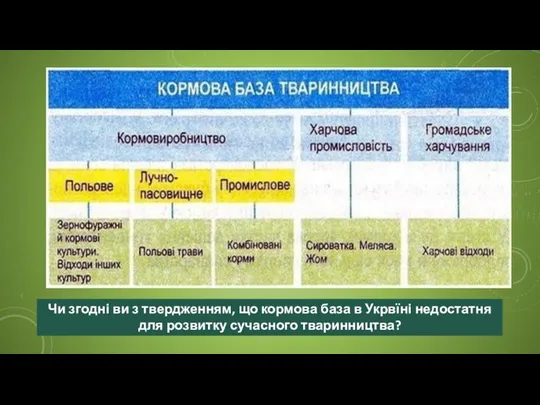 КОРМОВА БАЗА ТВАРИННИЦТВА

Кормовиробництво

Харчова промисловість

Громадське харчування

Польове

Лучно-пасовищне

Промислове

Зернофуражні й кормові культури. Відходи інших культур

Польові трави

Комбіновані корми

Сироватка. Меляса. Жом

Харчові відходи

Чи згодні ви з твердженням, що кормова база в Укрвїні недостатня для розвитку сучасного тваринництва?